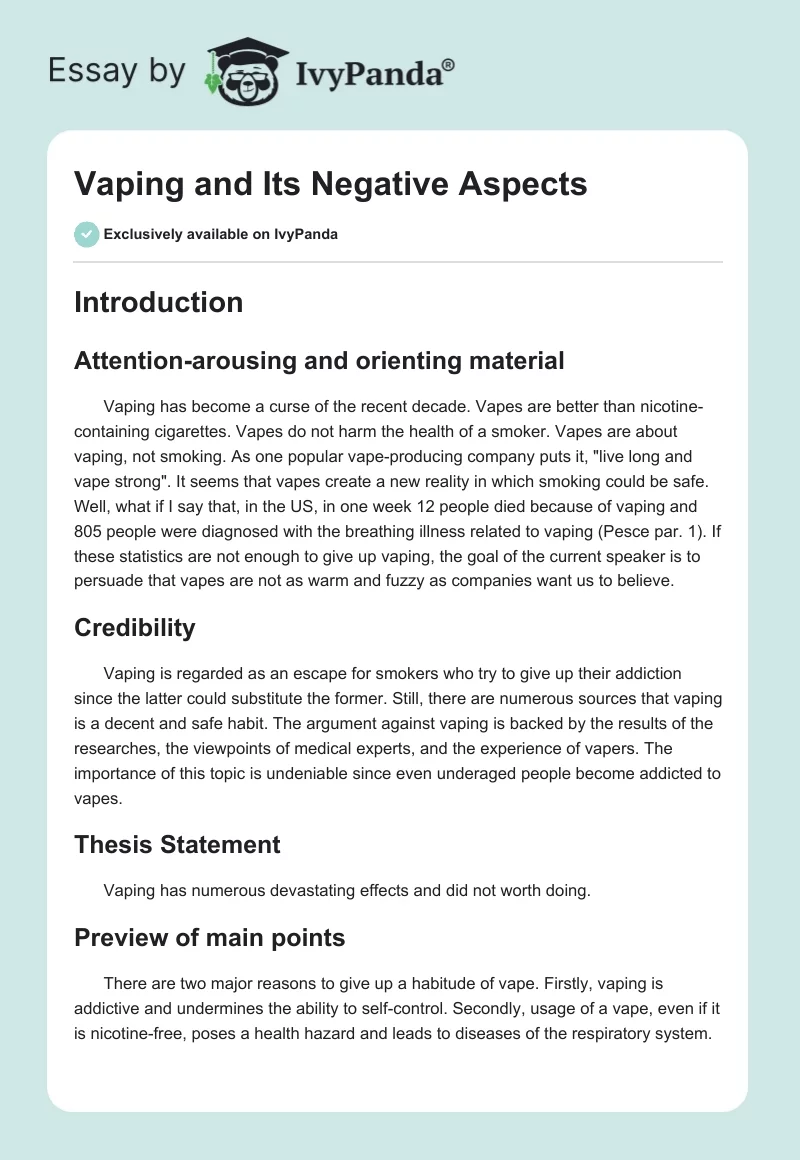 Essay by IvyPanda®

Vaping and Its Negative Aspects

Exclusively available on IvyPanda

Introduction

Attention-arousing and orienting material

Vaping has become a curse of the recent decade. Vapes are better than nicotine-containing cigarettes. Vapes do not harm the health of a smoker. Vapes are about vaping, not smoking. As one popular vape-producing company puts it, "live long and vape strong". It seems that vapes create a new reality in which smoking could be safe. Well, what if I say that, in the US, in one week 12 people died because of vaping and 805 people were diagnosed with the breathing illness related to vaping (Pesce par. 1). If these statistics are not enough to give up vaping, the goal of the current speaker is to persuade that vapes are not as warm and fuzzy as companies want us to believe.

Credibility

Vaping is regarded as an escape for smokers who try to give up their addiction since the latter could substitute the former. Still, there are numerous sources that vaping is a decent and safe habit. The argument against vaping is backed by the results of the researches, the viewpoints of medical experts, and the experience of vapers. The importance of this topic is undeniable since even underaged people become addicted to vapes.

Thesis Statement

Vaping has numerous devastating effects and did not worth doing.

Preview of main points

There are two major reasons to give up a habitude of vape. Firstly, vaping is addictive and undermines the ability to self-control. Secondly, usage of a vape, even if it is nicotine-free, poses a health hazard and leads to diseases of the respiratory system.